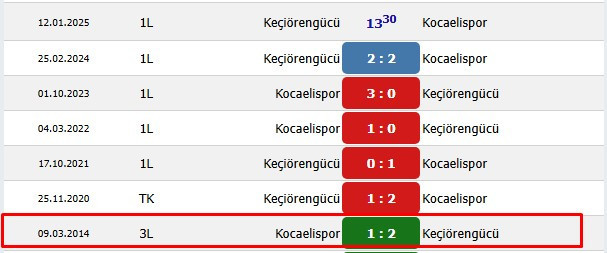 | 12.01.2025 | 1L | Keçiörengücü | $13^{30}$ | Kocaelispor |
|---|---|---|---|---|
| 25.02.2024 | 1L | Keçiörengücü | 2 : 2 | Kocaelispor |
| 01.10.2023 | 1L | Kocaelispor | 3 : 0 | Keçiörengücü |
| 04.03.2022 | 1L | Kocaelispor | 1 : 0 | Keçiörengücü |
| 17.10.2021 | 1L | Keçiörengücü | 0 : 1 | Kocaelispor |
| 25.11.2020 | TK | Keçiörengücü | 1 : 2 | Kocaelispor |
| 09.03.2014 | 3L | Kocaelispor | 1 : 2 | Keçiörengücü |